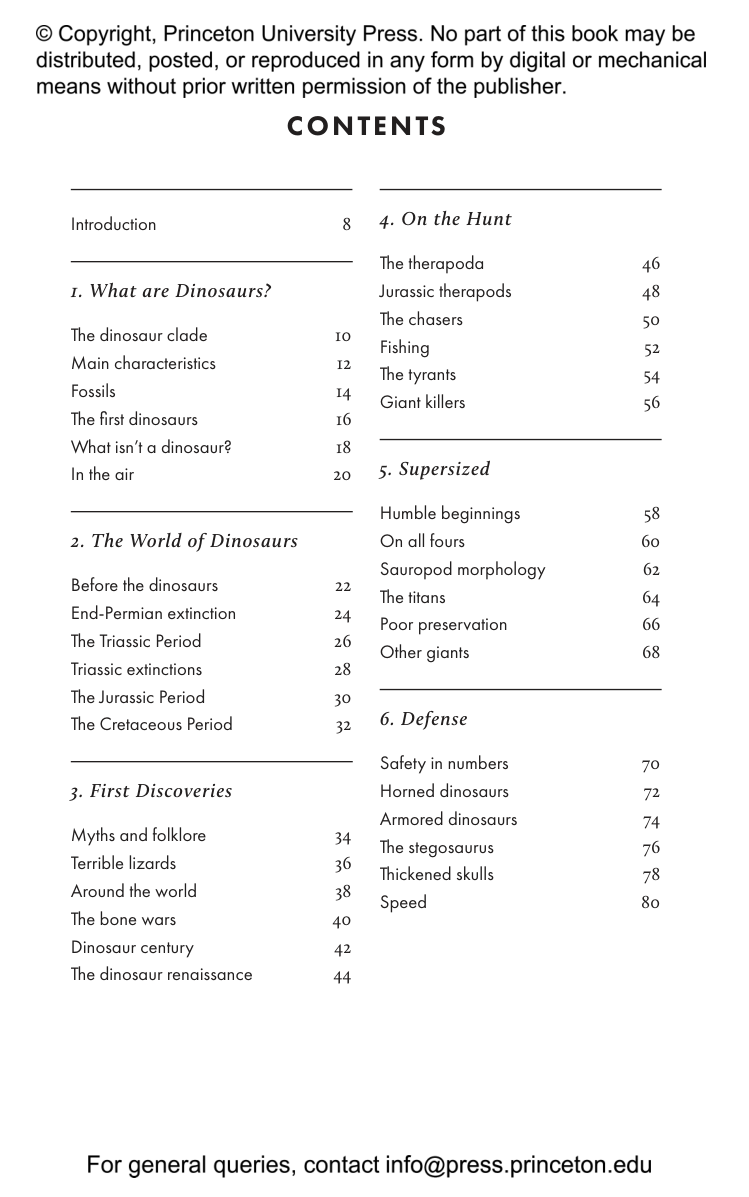 © Copyright, Princeton University Press. No part of this book may be distributed, posted, or reproduced in any form by digital or mechanical means without prior written permission of the publisher.

CONTENTS

Introduction 8

1. What are Dinosaurs?

The dinosaur clade 10
Main characteristics 12
Fossils 14
The first dinosaurs 16
What isn't a dinosaur? 18
In the air 20

2. The World of Dinosaurs

Before the dinosaurs 22
End-Permian extinction 24
The Triassic Period 26
Triassic extinctions 28
The Jurassic Period 30
The Cretaceous Period 32

3. First Discoveries

Myths and folklore 34
Terrible lizards 36
Around the world 38
The bone wars 40
Dinosaur century 42
The dinosaur renaissance 44

4. On the Hunt

The therapoda 46
Jurassic therapods 48
The chasers 50
Fishing 52
The tyrants 54
Giant killers 56

5. Supersized

Humble beginnings 58
On all fours 60
Sauropod morphology 62
The titans 64
Poor preservation 66
Other giants 68

6. Defense

Safety in numbers 70
Horned dinosaurs 72
Armored dinosaurs 74
The stegosaurus 76
Thickened skulls 78
Speed 80

For general queries, contact info@press.princeton.edu